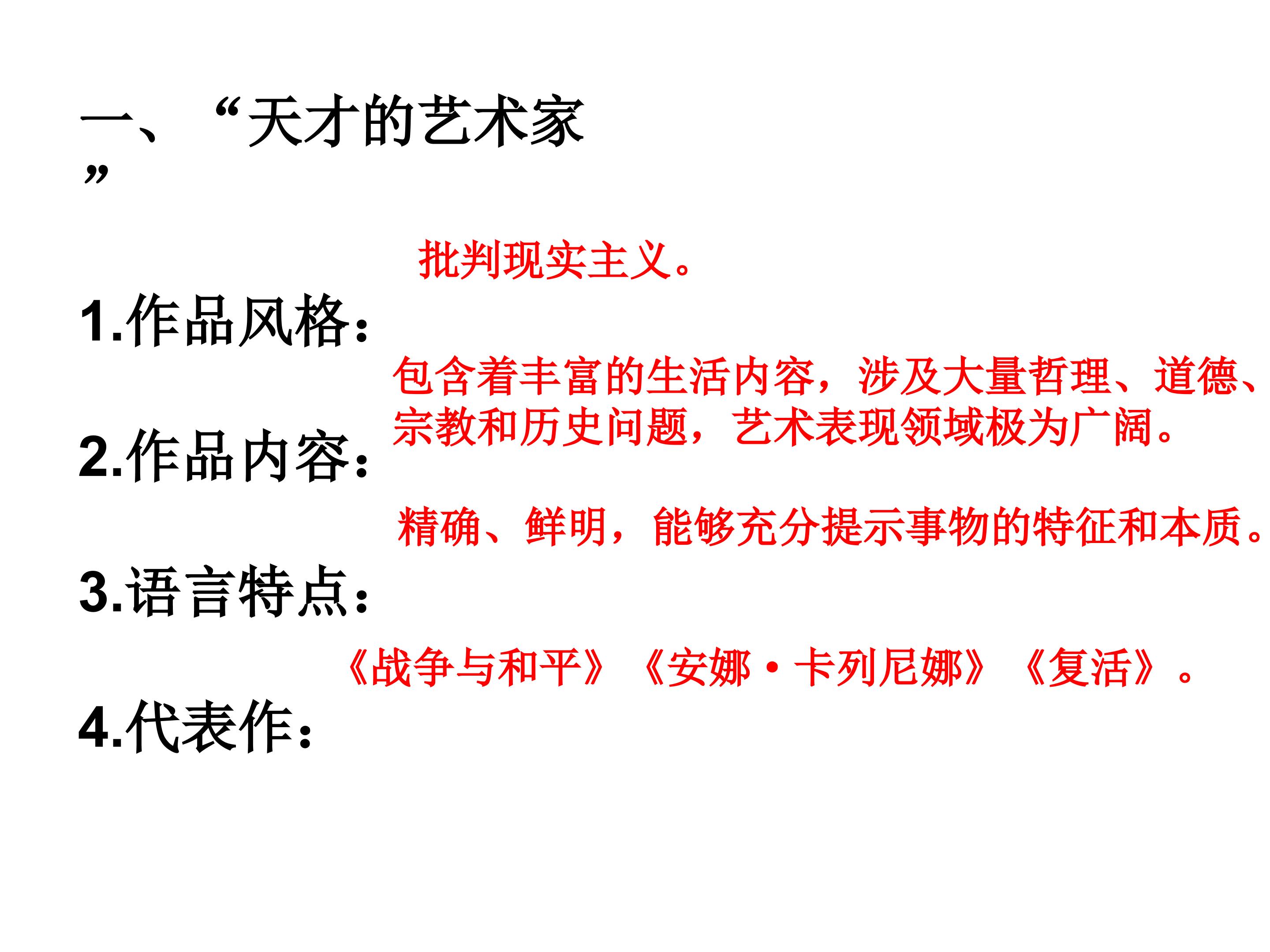 一、“天才的艺术家”

批判现实主义。

1.作品风格：

包含着丰富的生活内容，涉及大量哲理、道德、宗教和历史问题，艺术表现领域极为广阔。

2.作品内容：

精确、鲜明，能够充分提示事物的特征和本质。

3.语言特点：

《战争与和平》《安娜·卡列尼娜》《复活》。

4.代表作：